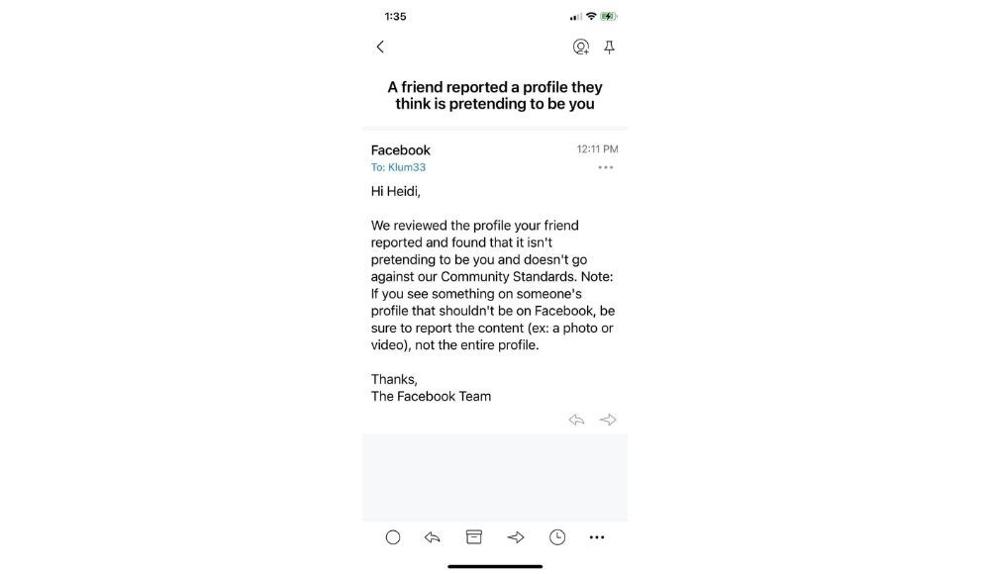 1:35

A friend reported a profile they think is pretending to be you

Facebook
12:11 PM
To: Klum33

Hi Heidi,

We reviewed the profile your friend reported and found that it isn't pretending to be you and doesn't go against our Community Standards. Note: If you see something on someone's profile that shouldn't be on Facebook, be sure to report the content (ex: a photo or video), not the entire profile.

Thanks,
The Facebook Team